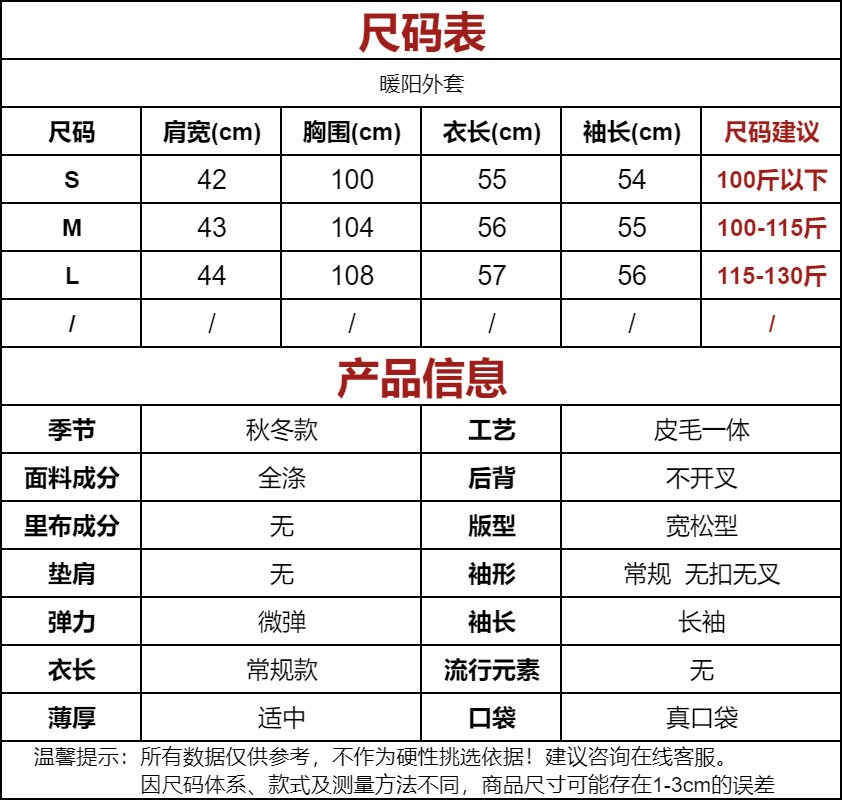 尺码表

暖阳外套

| 尺码 | 肩宽(cm) | 胸围(cm) | 衣长(cm) | 袖长(cm) | 尺码建议 |
|---|---|---|---|---|---|
| S | 42 | 100 | 55 | 54 | 100斤以下 |
| M | 43 | 104 | 56 | 55 | 100-115斤 |
| L | 44 | 108 | 57 | 56 | 115-130斤 |
| / | / | / | / | / | / |

产品信息

| 季节 | 秋冬款 | 工艺 | 皮毛一体 |
|---|---|---|---|
| 面料成分 | 全涤 | 后背 | 不开叉 |
| 里布成分 | 无 | 版型 | 宽松型 |
| 垫肩 | 无 | 袖形 | 常规 无扣无叉 |
| 弹力 | 微弹 | 袖长 | 长袖 |
| 衣长 | 常规款 | 流行元素 | 无 |
| 薄厚 | 适中 | 口袋 | 真口袋 |

温馨提示：所有数据仅供参考，不作为硬性挑选依据！建议咨询在线客服。
因尺码体系、款式及测量方法不同，商品尺寸可能存在1-3cm的误差